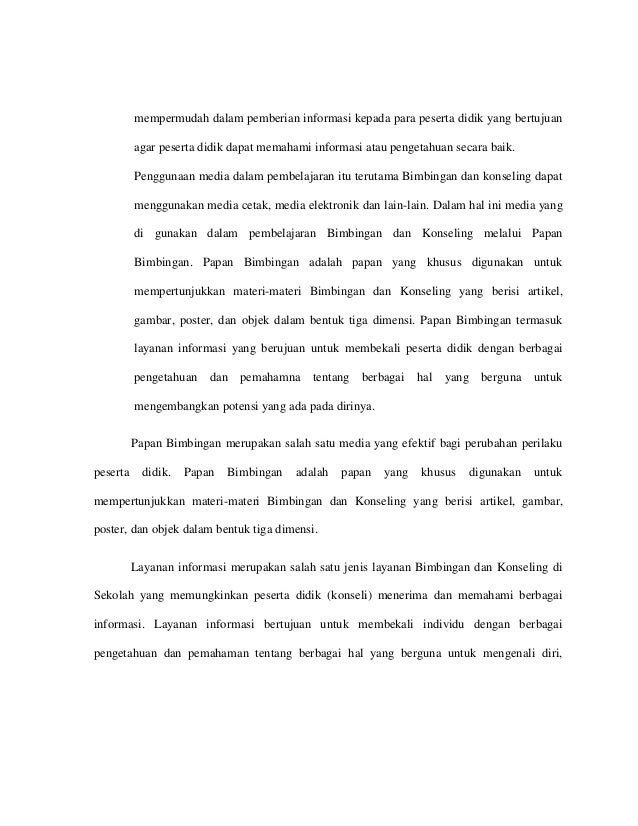 mempermudah dalam pemberian informasi kepada para peserta didik yang bertujuan agar peserta didik dapat memahami informasi atau pengetahuan secara baik.

Penggunaan media dalam pembelajaran itu terutama Bimbingan dan konseling dapat menggunakan media cetak, media elektronik dan lain-lain. Dalam hal ini media yang di gunakan dalam pembelajaran Bimbingan dan Konseling melalui Papan Bimbingan. Papan Bimbingan adalah papan yang khusus digunakan untuk mempertunjukkan materi-materi Bimbingan dan Konseling yang berisi artikel, gambar, poster, dan objek dalam bentuk tiga dimensi. Papan Bimbingan termasuk layanan informasi yang berujuan untuk membekali peserta didik dengan berbagai pengetahuan dan pemahamna tentang berbagai hal yang berguna untuk mengembangkan potensi yang ada pada dirinya.

Papan Bimbingan merupakan salah satu media yang efektif bagi perubahan perilaku peserta didik. Papan Bimbingan adalah papan yang khusus digunakan untuk mempertunjukkan materi-materi Bimbingan dan Konseling yang berisi artikel, gambar, poster, dan objek dalam bentuk tiga dimensi.

Layanan informasi merupakan salah satu jenis layanan Bimbingan dan Konseling di Sekolah yang memungkinkan peserta didik (konseli) menerima dan memahami berbagai informasi. Layanan informasi bertujuan untuk membekali individu dengan berbagai pengetahuan dan pemahaman tentang berbagai hal yang berguna untuk mengenali diri,